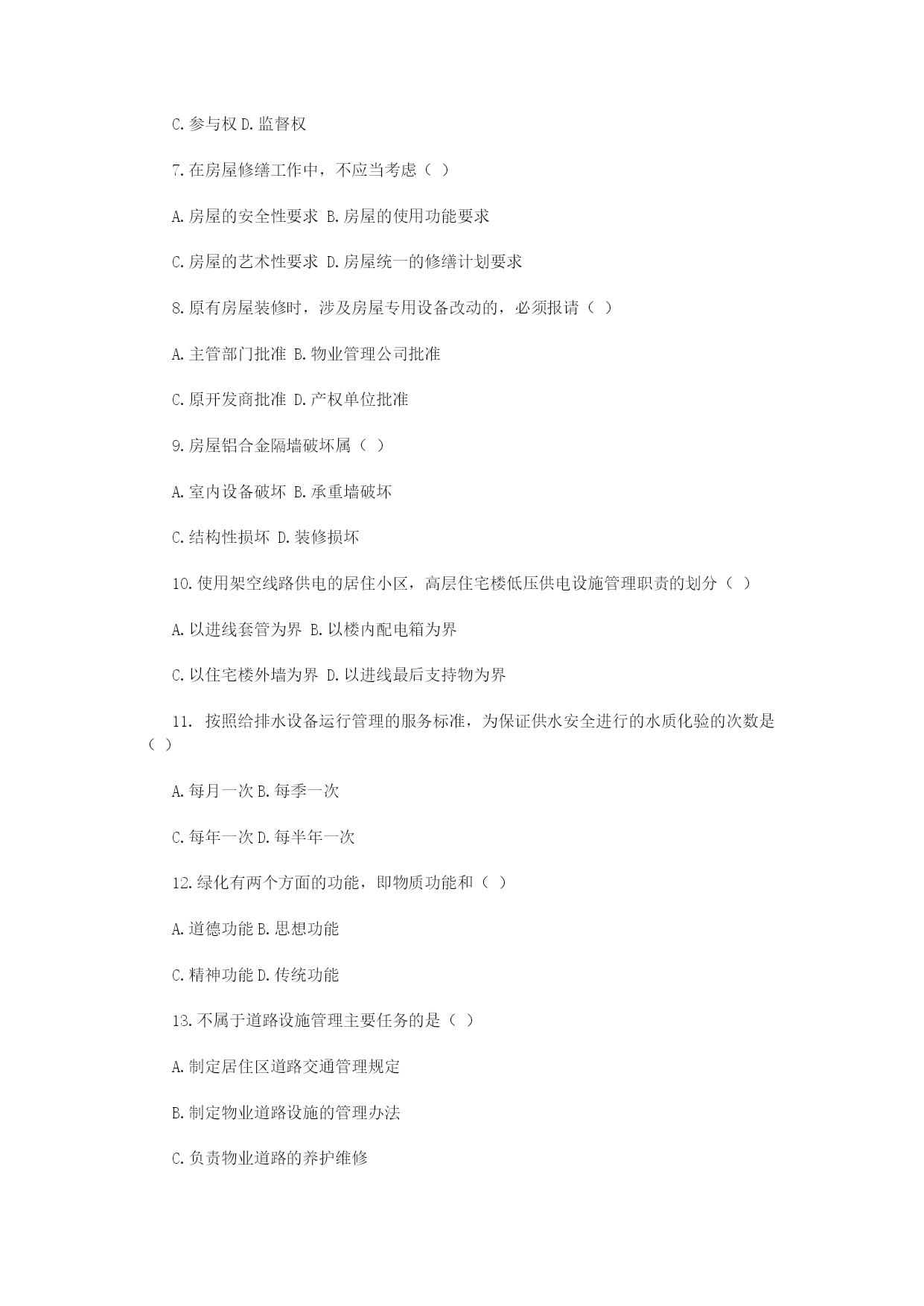 C.参与权 D.监督权

7.在房屋修缮工作中，不应当考虑（ ）

A.房屋的安全性要求 B.房屋的使用功能要求

C.房屋的艺术性要求 D.房屋统一的修缮计划要求

8.原有房屋装修时，涉及房屋专用设备改动的，必须报请（ ）

A.主管部门批准 B.物业管理公司批准

C.原开发商批准 D.产权单位批准

9.房屋铝合金隔墙破坏属（ ）

A.室内设备破坏 B.承重墙破坏

C.结构性损坏 D.装修损坏

10.使用架空线路供电的居住小区，高层住宅楼低压供电设施管理职责的划分（ ）

A.以进线套管为界 B.以楼内配电箱为界

C.以住宅楼外墙为界 D.以进线最后支持物为界

11. 按照给排水设备运行管理的服务标准，为保证供水安全进行的水质化验的次数是（ ）

A.每月一次 B.每季一次

C.每年一次 D.每半年一次

12.绿化有两个方面的功能，即物质功能和（ ）

A.道德功能 B.思想功能

C.精神功能 D.传统功能

13.不属于道路设施管理主要任务的是（ ）

A.制定居住区道路交通管理规定

B.制定物业道路设施的管理办法

C.负责物业道路的养护维修